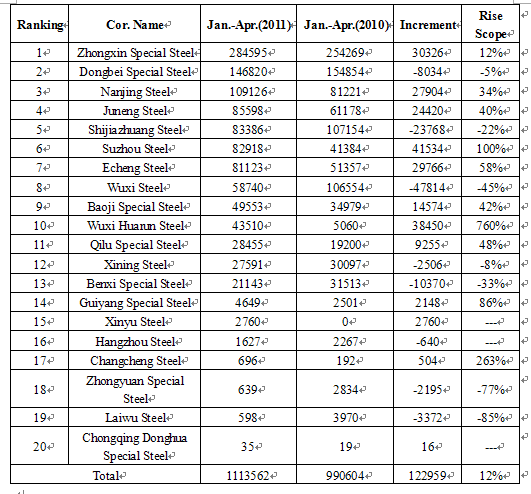 | Ranking | Cor. Name | Jan.-Apr.(2011) | Jan.-Apr.(2010) | Increment | Rise Scope |
|---|---|---|---|---|---|
| 1 | Zhongxin Special Steel | 284595 | 254269 | 30326 | 12% |
| 2 | Dongbei Special Steel | 146820 | 154854 | -8034 | -5% |
| 3 | Nanjing Steel | 109126 | 81221 | 27904 | 34% |
| 4 | Juneng Steel | 85598 | 61178 | 24420 | 40% |
| 5 | Shijiazhuang Steel | 83386 | 107154 | -23768 | -22% |
| 6 | Suzhou Steel | 82918 | 41384 | 41534 | 100% |
| 7 | Echeng Steel | 81123 | 51357 | 29766 | 58% |
| 8 | Wuxi Steel | 58740 | 106554 | -47814 | -45% |
| 9 | Baoji Special Steel | 49553 | 34979 | 14574 | 42% |
| 10 | Wuxi Huarun Steel | 43510 | 5060 | 38450 | 760% |
| 11 | Qilu Special Steel | 28455 | 19200 | 9255 | 48% |
| 12 | Xining Steel | 27591 | 30097 | -2506 | -8% |
| 13 | Benxi Special Steel | 21143 | 31513 | -10370 | -33% |
| 14 | Guiyang Special Steel | 4649 | 2501 | 2148 | 86% |
| 15 | Xinyu Steel | 2760 | 0 | 2760 | --- |
| 16 | Hangzhou Steel | 1627 | 2267 | -640 | --- |
| 17 | Changcheng Steel | 696 | 192 | 504 | 263% |
| 18 | Zhongyuan Special Steel | 639 | 2834 | -2195 | -77% |
| 19 | Laiwu Steel | 598 | 3970 | -3372 | -85% |
| 20 | Chongqing Donghua Special Steel | 35 | 19 | 16 | --- |
| Total | | 1113562 | 990604 | 122959 | 12% |